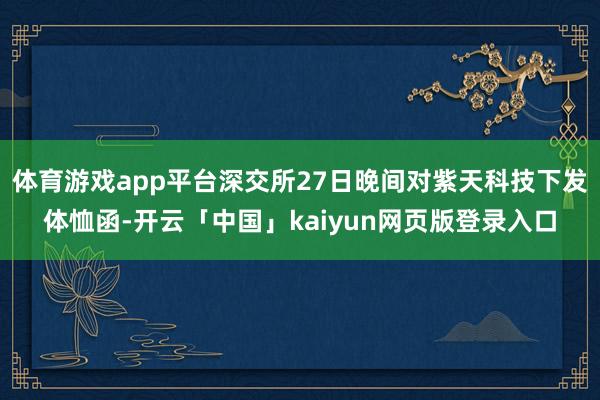 体育游戏app平台深交所27日晚间对紫天科技下发体恤函-开云「中国」kaiyun网页版登录入口